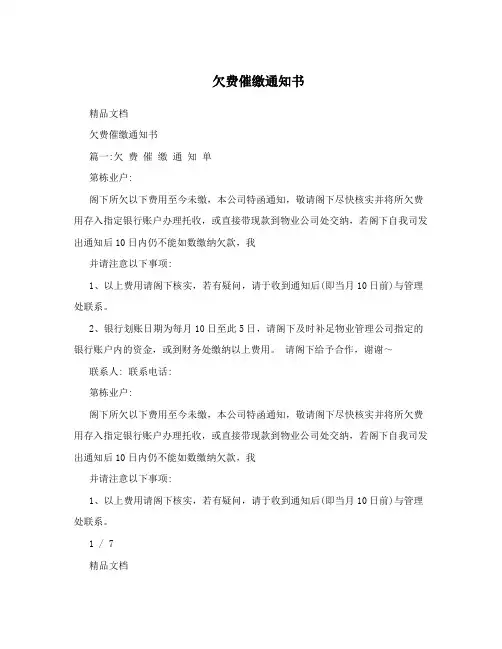 欠费催缴通知书

精品文档

欠费催缴通知书

篇一:欠 费 催 缴 通 知 单

第栋业户:

阁下所欠以下费用至今未缴，本公司特函通知，敬请阁下尽快核实并将所欠费用存入指定银行账户办理托收，或直接带现款到物业公司处交纳，若阁下自我司发出通知后10日内仍不能如数缴纳欠款，我

并请注意以下事项:

1、以上费用请阁下核实，若有疑问，请于收到通知后(即当月10日前)与管理处联系。

2、银行划账日期为每月10日至此5日，请阁下及时补足物业管理公司指定的银行账户内的资金，或到财务处缴纳以上费用。 请阁下给予合作，谢谢~

联系人: 联系电话:

第栋业户:

阁下所欠以下费用至今未缴，本公司特函通知，敬请阁下尽快核实并将所欠费用存入指定银行账户办理托收，或直接带现款到物业公司处交纳，若阁下自我司发出通知后10日内仍不能如数缴纳欠款，我

并请注意以下事项:

1、以上费用请阁下核实，若有疑问，请于收到通知后(即当月10日前)与管理处联系。

1 / 7

精品文档